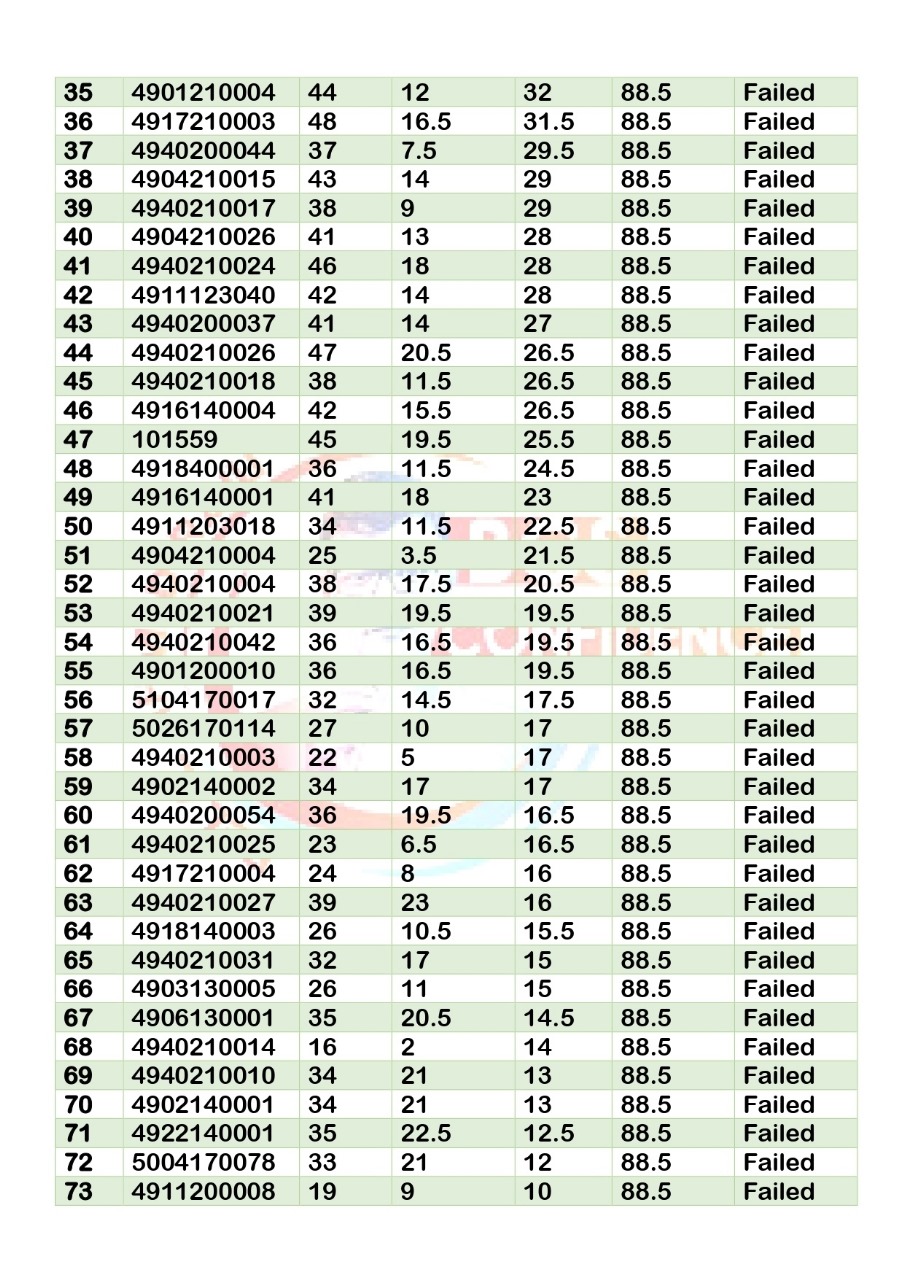 | 35 | 4901210004 | 44 | 12 | 32 | 88.5 | Failed |
|---|---|---|---|---|---|---|
| 36 | 4917210003 | 48 | 16.5 | 31.5 | 88.5 | Failed |
| 37 | 4940200044 | 37 | 7.5 | 29.5 | 88.5 | Failed |
| 38 | 4904210015 | 43 | 14 | 29 | 88.5 | Failed |
| 39 | 4940210017 | 38 | 9 | 29 | 88.5 | Failed |
| 40 | 4904210026 | 41 | 13 | 28 | 88.5 | Failed |
| 41 | 4940210024 | 46 | 18 | 28 | 88.5 | Failed |
| 42 | 4911123040 | 42 | 14 | 28 | 88.5 | Failed |
| 43 | 4940200037 | 41 | 14 | 27 | 88.5 | Failed |
| 44 | 4940210026 | 47 | 20.5 | 26.5 | 88.5 | Failed |
| 45 | 4940210018 | 38 | 11.5 | 26.5 | 88.5 | Failed |
| 46 | 4916140004 | 42 | 15.5 | 26.5 | 88.5 | Failed |
| 47 | 101559 | 45 | 19.5 | 25.5 | 88.5 | Failed |
| 48 | 4918400001 | 36 | 11.5 | 24.5 | 88.5 | Failed |
| 49 | 4916140001 | 41 | 18 | 23 | 88.5 | Failed |
| 50 | 4911203018 | 34 | 11.5 | 22.5 | 88.5 | Failed |
| 51 | 4904210004 | 25 | 3.5 | 21.5 | 88.5 | Failed |
| 52 | 4940210004 | 38 | 17.5 | 20.5 | 88.5 | Failed |
| 53 | 4940210021 | 39 | 19.5 | 19.5 | 88.5 | Failed |
| 54 | 4940210042 | 36 | 16.5 | 19.5 | 88.5 | Failed |
| 55 | 4901200010 | 36 | 16.5 | 19.5 | 88.5 | Failed |
| 56 | 5104170017 | 32 | 14.5 | 17.5 | 88.5 | Failed |
| 57 | 5026170114 | 27 | 10 | 17 | 88.5 | Failed |
| 58 | 4940210003 | 22 | 5 | 17 | 88.5 | Failed |
| 59 | 4902140002 | 34 | 17 | 17 | 88.5 | Failed |
| 60 | 4940200054 | 36 | 19.5 | 16.5 | 88.5 | Failed |
| 61 | 4940210025 | 23 | 6.5 | 16.5 | 88.5 | Failed |
| 62 | 4917210004 | 24 | 8 | 16 | 88.5 | Failed |
| 63 | 4940210027 | 39 | 23 | 16 | 88.5 | Failed |
| 64 | 4918140003 | 26 | 10.5 | 15.5 | 88.5 | Failed |
| 65 | 4940210031 | 32 | 17 | 15 | 88.5 | Failed |
| 66 | 4903130005 | 26 | 11 | 15 | 88.5 | Failed |
| 67 | 4906130001 | 35 | 20.5 | 14.5 | 88.5 | Failed |
| 68 | 4940210014 | 16 | 2 | 14 | 88.5 | Failed |
| 69 | 4940210010 | 34 | 21 | 13 | 88.5 | Failed |
| 70 | 4902140001 | 34 | 21 | 13 | 88.5 | Failed |
| 71 | 4922140001 | 35 | 22.5 | 12.5 | 88.5 | Failed |
| 72 | 5004170078 | 33 | 21 | 12 | 88.5 | Failed |
| 73 | 4911200008 | 19 | 9 | 10 | 88.5 | Failed |